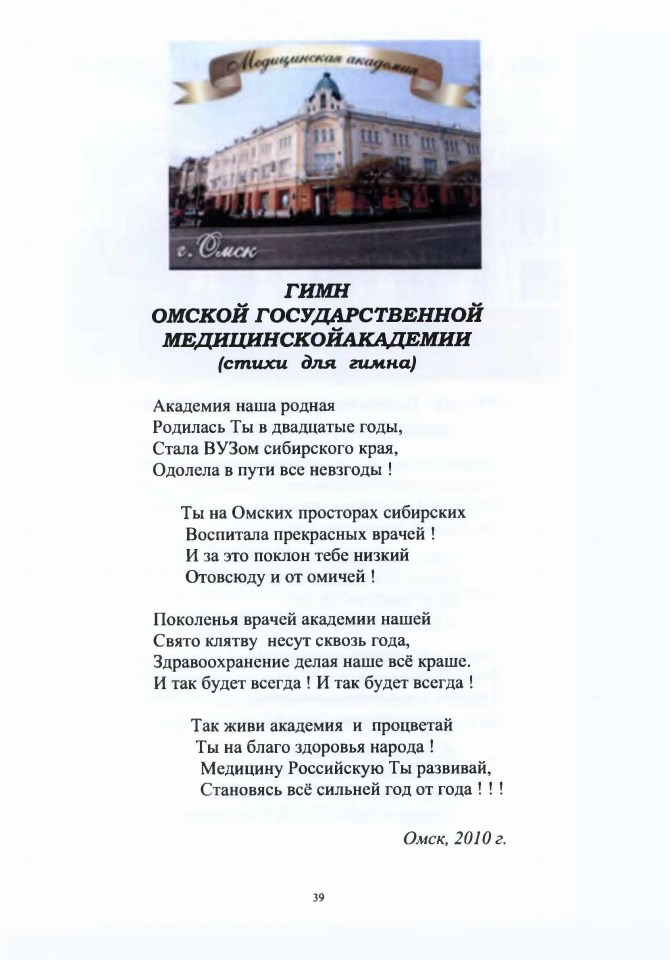 Медицинская академия

г. Омск

ГИМН
ОМСКОЙ ГОСУДАРСТВЕННОЙ
МЕДИЦИНСКОЙАКАДЕМИИ
(стихи для гимна)

Академия наша родная
Родилась Ты в двадцатые годы,
Стала ВУЗом сибирского края,
Одолела в пути все невзгоды !

Ты на Омских просторах сибирских
Воспитала прекрасных врачей !
И за это поклон тебе низкий
Отовсюду и от омичей !

Поколенья врачей академии нашей
Свято клятву несут сквозь года,
Здравоохранение делая наше всё краше.
И так будет всегда ! И так будет всегда !

Так живи академия и процветай
Ты на благо здоровья народа !
Медицину Российскую Ты развивай,
Становясь всё сильней год от года ! ! !

Омск, 2010 г.

39